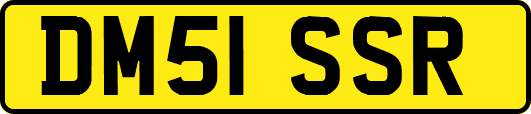 DM51 SSR